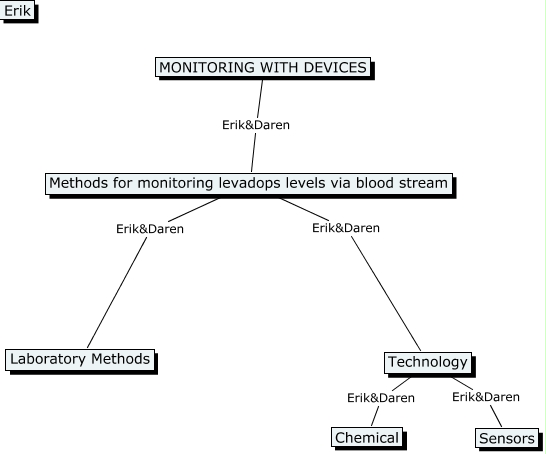 Erik

MONITORING WITH DEVICES

Erik&Daren

Methods for monitoring levadops levels via blood stream

Erik&Daren

Erik&Daren

Laboratory Methods

Technology

Erik&Daren

Erik&Daren

Chemical

Sensors